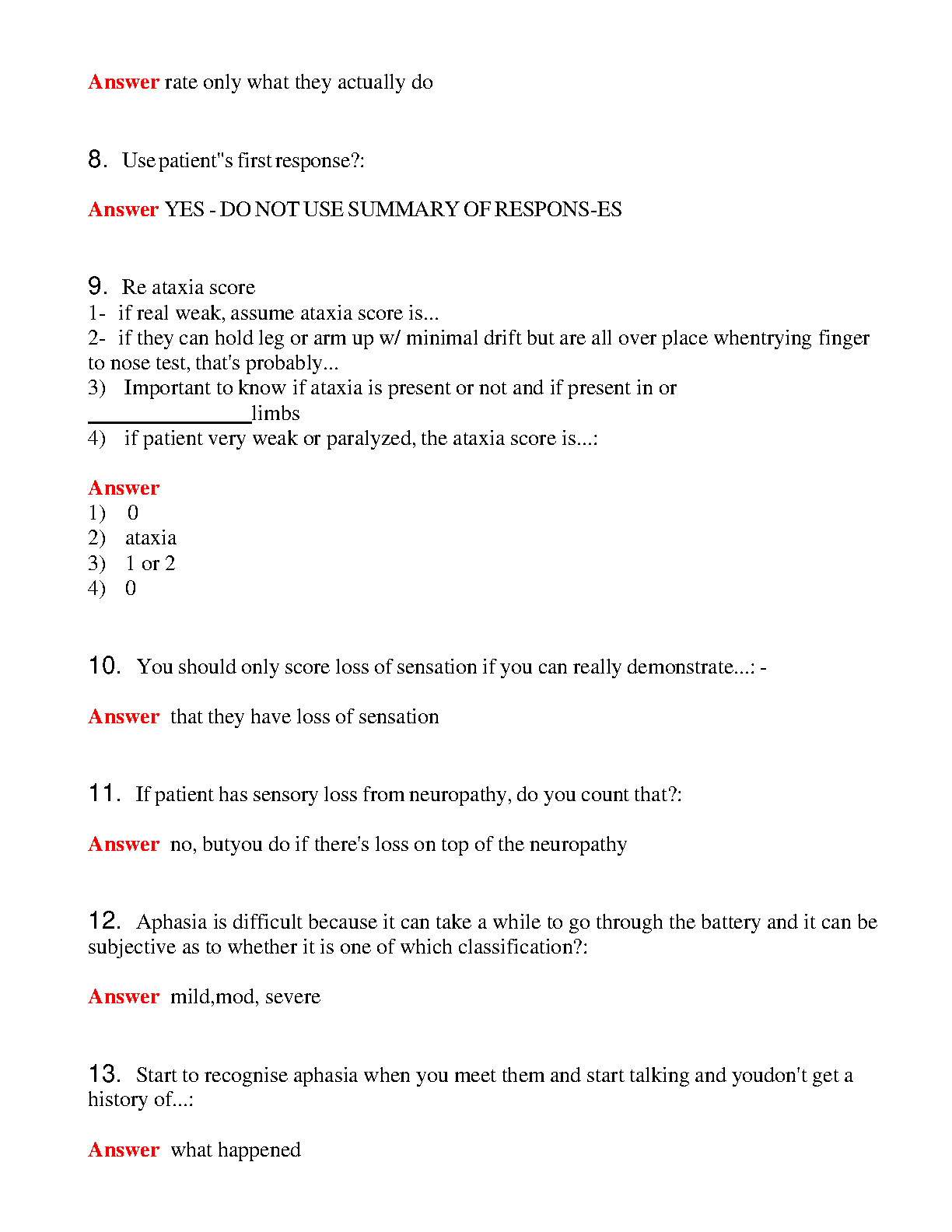 Answer rate only what they actually do

8. Use patient"s first response?:

Answer YES - DO NOT USE SUMMARY OF RESPONS-ES

9. Re ataxia score
1- if real weak, assume ataxia score is...
2- if they can hold leg or arm up w/ minimal drift but are all over place whentrying finger to nose test, that's probably...
3) Important to know if ataxia is present or not and if present in or _______________limbs
4) if patient very weak or paralyzed, the ataxia score is...:

Answer
1) 0
2) ataxia
3) 1 or 2
4) 0

10. You should only score loss of sensation if you can really demonstrate...: -

Answer that they have loss of sensation

11. If patient has sensory loss from neuropathy, do you count that?:

Answer no, butyou do if there's loss on top of the neuropathy

12. Aphasia is difficult because it can take a while to go through the battery and it can be subjective as to whether it is one of which classification?:

Answer mild,mod, severe

13. Start to recognise aphasia when you meet them and start talking and youdon't get a history of...:

Answer what happened